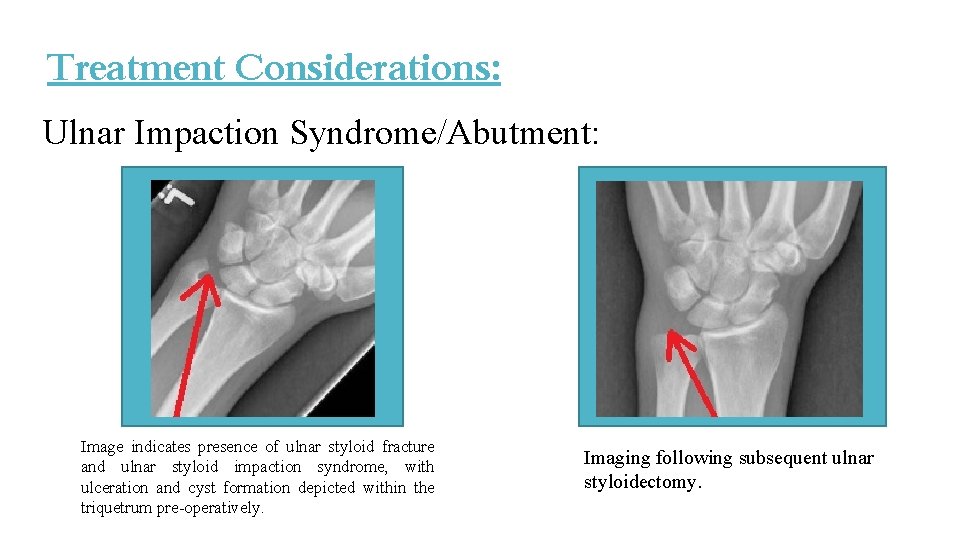 Treatment Considerations:

Ulnar Impaction Syndrome/Abutment:

Image indicates presence of ulnar styloid fracture and ulnar styloid impaction syndrome, with ulceration and cyst formation depicted within the triquetrum pre-operatively.

Imaging following subsequent ulnar styloidectomy.